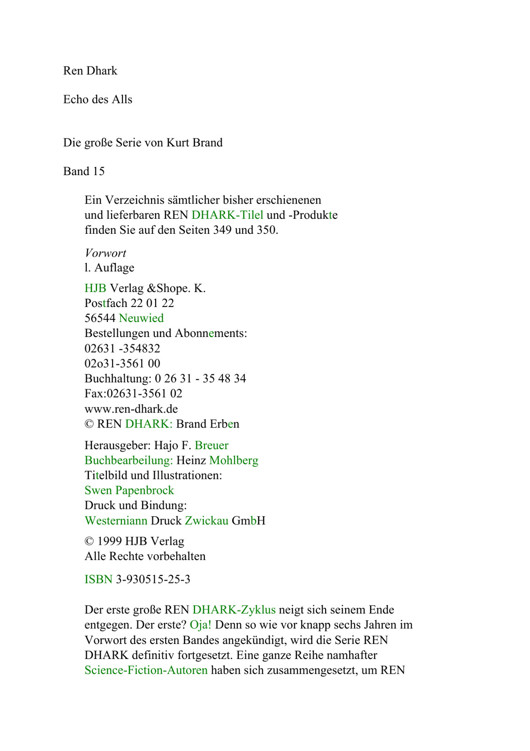 Ren Dhark

Echo des Alls

Die große Serie von Kurt Brand

Band 15

Ein Verzeichnis sämtlicher bisher erschienenen und lieferbaren REN DHARK-Tilel und -Produkte finden Sie auf den Seiten 349 und 350.

Vorwort
l. Auflage

HJB Verlag &Shope. K.
Postfach 22 01 22
56544 Neuwied
Bestellungen und Abonnements:
02631 -354832
02o31-3561 00
Buchhaltung: 0 26 31 - 35 48 34
Fax:02631-3561 02
www.ren-dhark.de
© REN DHARK: Brand Erben

Herausgeber: Hajo F. Breuer
Buchbearbeilung: Heinz Mohlberg
Titelbild und Illustrationen:
Swen Papenbrock
Druck und Bindung:
Westerniann Druck Zwickau GmbH

© 1999 HJB Verlag
Alle Rechte vorbehalten

ISBN 3-930515-25-3

Der erste große REN DHARK-Zyklus neigt sich seinem Ende entgegen. Der erste? Oja! Denn so wie vor knapp sechs Jahren im Vorwort des ersten Bandes angekündigt, wird die Serie REN DHARK definitiv fortgesetzt. Eine ganze Reihe namhafter Science-Fiction-Autoren haben sich zusammengesetzt, um REN